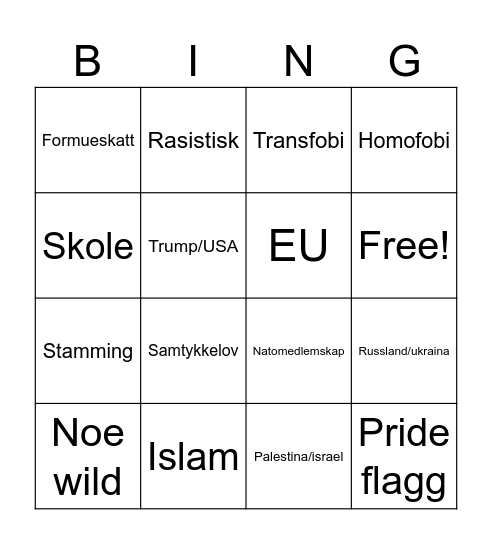 | B | I | N | G |
|---|---|---|---|
| Formueskatt | Rasistisk | Transfobi | Homofobi |
| Skole | Trump/USA | EU | Free! |
| Stamming | Samtykkelov | Natomedlemskap | Russland/ukraina |
| Noe wild | Islam | Palestina/israel | Pride flagg |